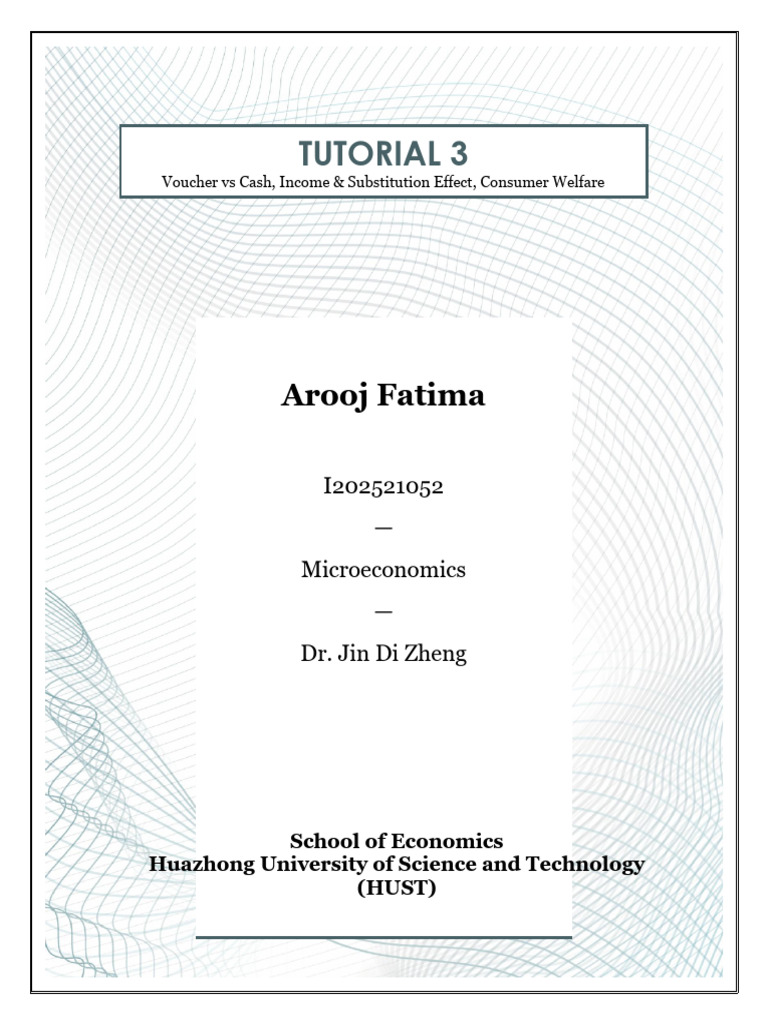 TUTORIAL 3
Voucher vs Cash, Income & Substitution Effect, Consumer Welfare

Arooj Fatima

I202521052

—

Microeconomics

—

Dr. Jin Di Zheng

School of Economics
Huazhong University of Science and Technology
(HUST)